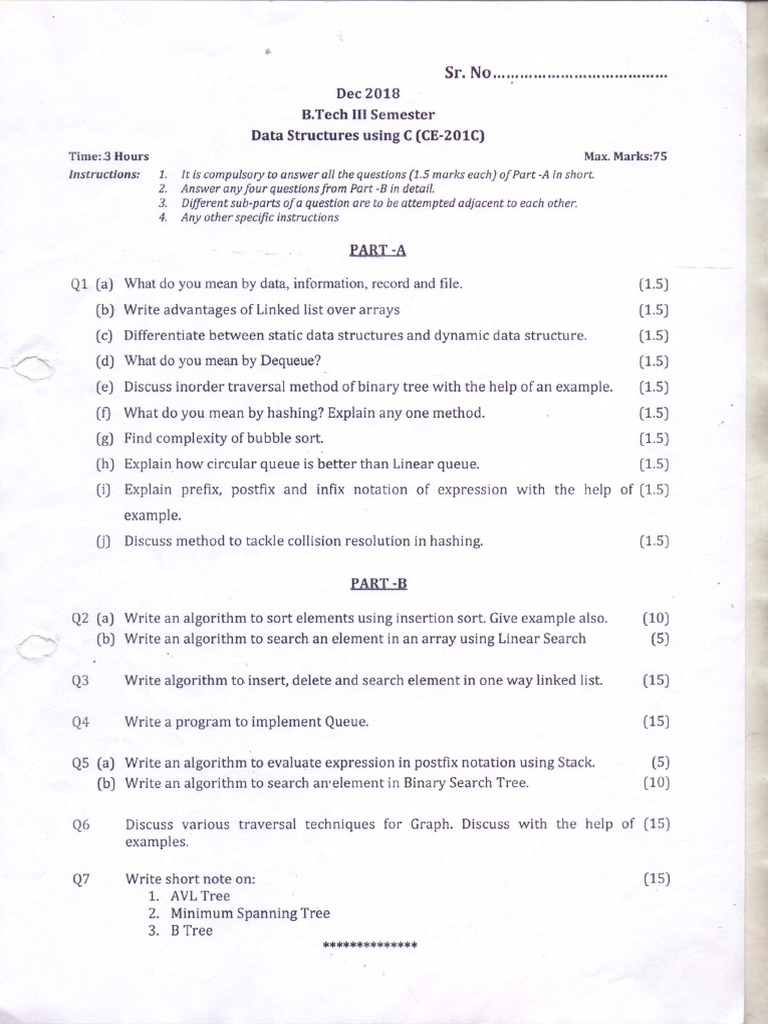 Sr. No....................................

Dec 2018
B.Tech III Semester
Data Structures using C (CE-201C)

Time: 3 Hours
Max. Marks:75

Instructions:
1. It is compulsory to answer all the questions (1.5 marks each) of Part -A in short.
2. Answer any four questions from Part -B in detail.
3. Different sub-parts of a question are to be attempted adjacent to each other.
4. Any other specific instructions

PART -A

Q1 (a) What do you mean by data, information, record and file. (1.5)
(b) Write advantages of Linked list over arrays (1.5)
(c) Differentiate between static data structures and dynamic data structure. (1.5)
(d) What do you mean by Dequeue? (1.5)
(e) Discuss inorder traversal method of binary tree with the help of an example. (1.5)
(f) What do you mean by hashing? Explain any one method. (1.5)
(g) Find complexity of bubble sort. (1.5)
(h) Explain how circular queue is better than Linear queue. (1.5)
(i) Explain prefix, postfix and infix notation of expression with the help of example. (1.5)
(j) Discuss method to tackle collision resolution in hashing. (1.5)

PART -B

Q2 (a) Write an algorithm to sort elements using insertion sort. Give example also. (10)
(b) Write an algorithm to search an element in an array using Linear Search (5)

Q3 Write algorithm to insert, delete and search element in one way linked list. (15)

Q4 Write a program to implement Queue. (15)

Q5 (a) Write an algorithm to evaluate expression in postfix notation using Stack. (5)
(b) Write an algorithm to search an element in Binary Search Tree. (10)

Q6 Discuss various traversal techniques for Graph. Discuss with the help of examples. (15)

Q7 Write short note on: (15)
1. AVL Tree
2. Minimum Spanning Tree
3. B Tree

**************